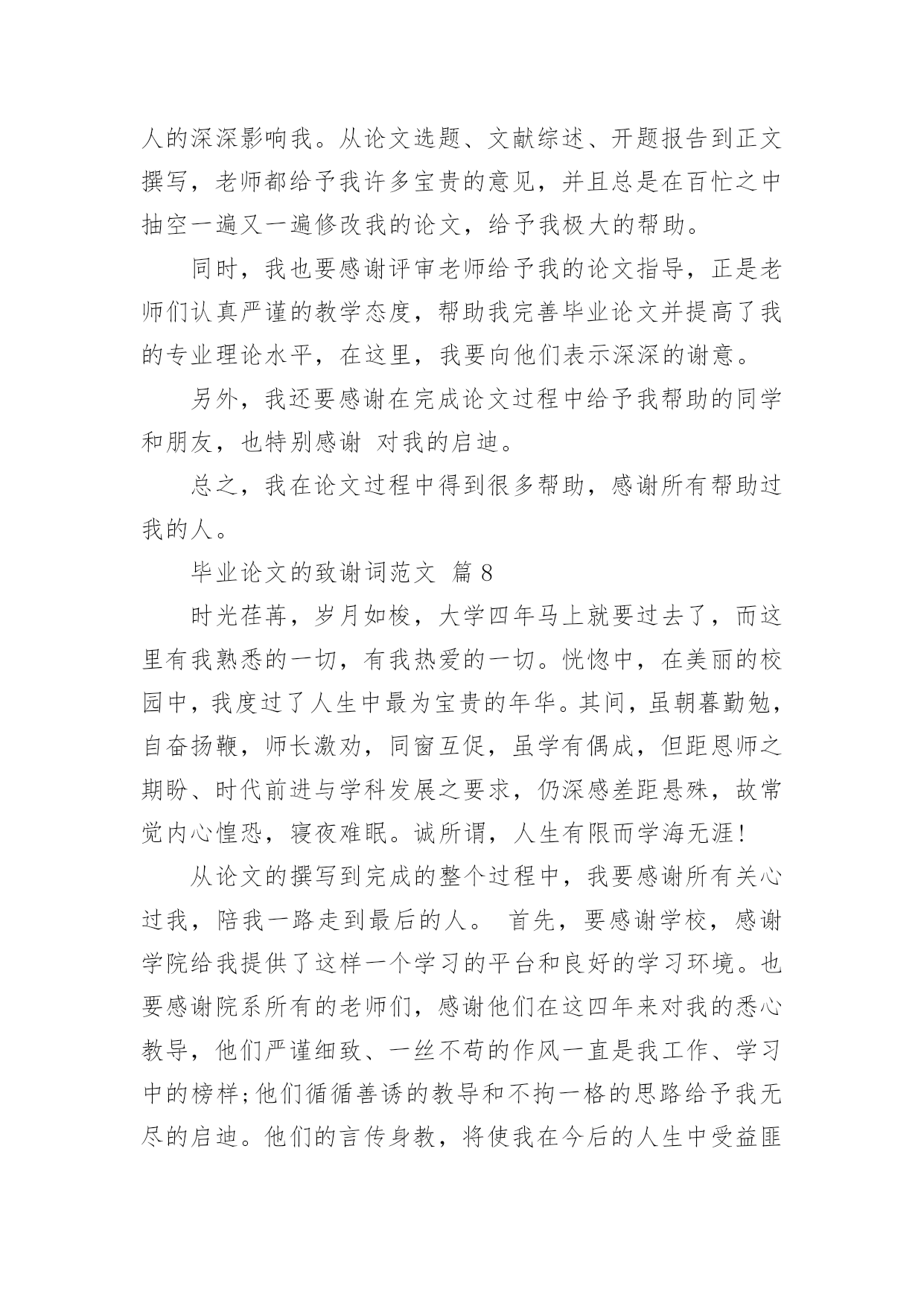 人的深深影响我。从论文选题、文献综述、开题报告到正文撰写，老师都给予我许多宝贵的意见，并且总是在百忙之中抽空一遍又一遍修改我的论文，给予我极大的帮助。

同时，我也要感谢评审老师给予我的论文指导，正是老师们认真严谨的教学态度，帮助我完善毕业论文并提高了我的专业理论水平，在这里，我要向他们表示深深的谢意。

另外，我还要感谢在完成论文过程中给予我帮助的同学和朋友，也特别感谢 对我的启迪。

总之，我在论文过程中得到很多帮助，感谢所有帮助过我的人。

毕业论文的致谢词范文 篇 8

时光荏苒，岁月如梭，大学四年马上就要过去了，而这里有我熟悉的一切，有我热爱的一切。恍惚中，在美丽的校园中，我度过了人生中最为宝贵的年华。其间，虽朝暮勤勉，自奋扬鞭，师长激劝，同窗互促，虽学有偶成，但距恩师之期盼、时代前进与学科发展之要求，仍深感差距悬殊，故常觉内心惶恐，寝夜难眠。诚所谓，人生有限而学海无涯！

从论文的撰写到完成的整个过程中，我要感谢所有关心过我，陪我一路走到最后的人。 首先，要感谢学校，感谢学院给我提供了这样一个学习的平台和良好的学习环境。也要感谢院系所有的老师们，感谢他们在这四年来对我的悉心教导，他们严谨细致、一丝不苟的作风一直是我工作、学习中的榜样;他们循循善诱的教导和不拘一格的思路给予我无尽的启迪。他们的言传身教，将使我在今后的人生中受益匪